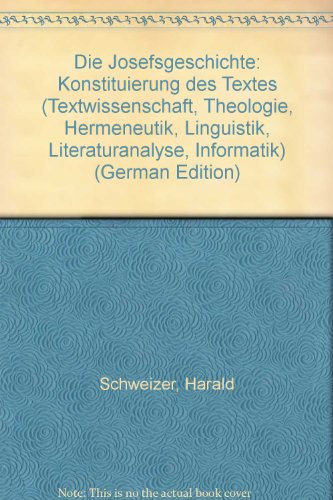 Die Josefsgeschichte: Konstituierung des Textes (Textwissenschaft, Theologie, Hermeneutik, Linguistik, Literaturanalyse, Informatik) (German Edition)

Schweizer, Harald

Note: This is no the actual book cover